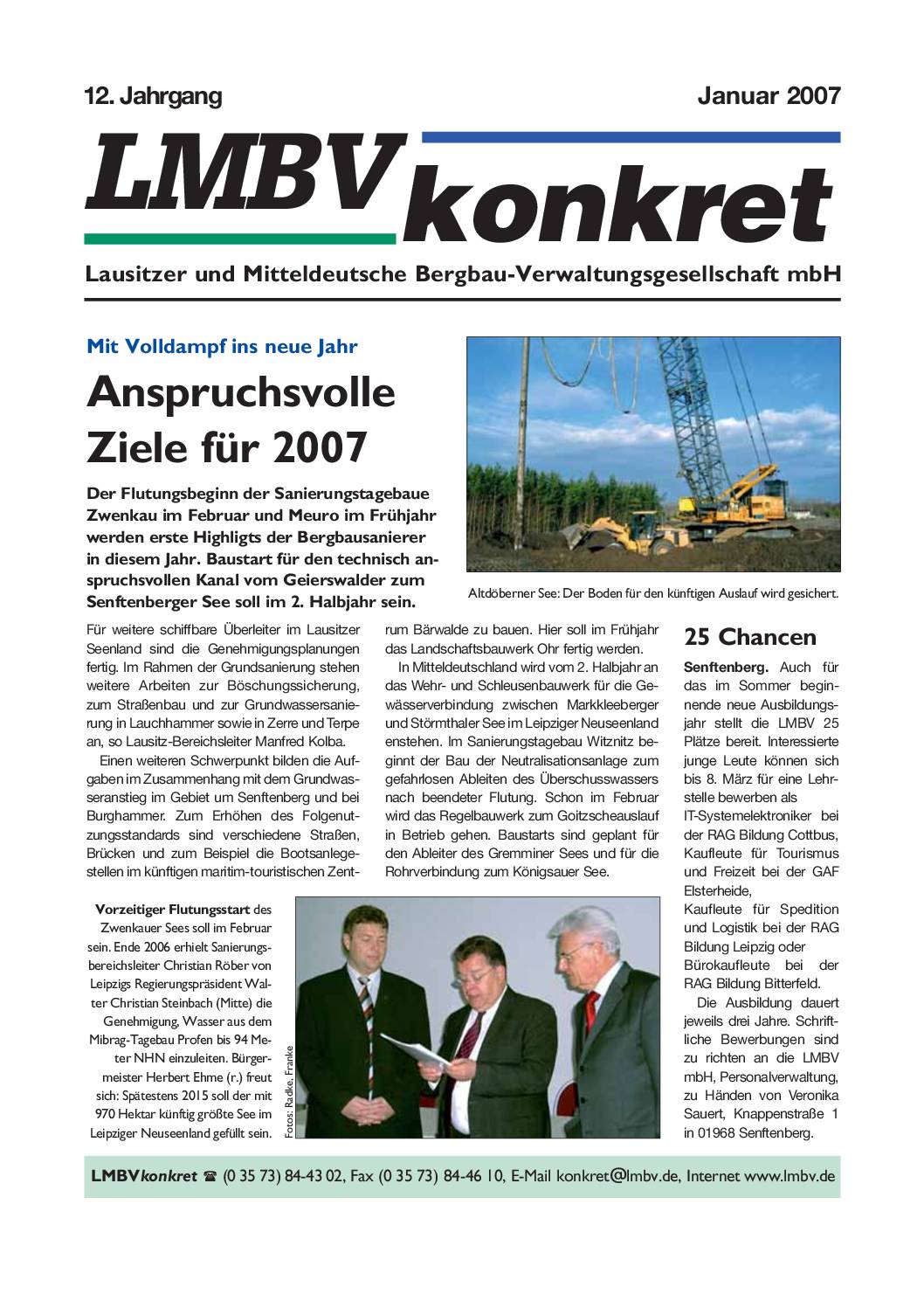 12. Jahrgang

Januar 2007

LMBV konkret

Lausitzer und Mitteldeutsche Bergbau-Verwaltungsgesellschaft mbH

Mit Volldampf ins neue Jahr

Anspruchsvolle Ziele für 2007

Der Flutungsbeginn der Sanierungstagebaue Zwenkau im Februar und Meuro im Frühjahr werden erste Highligts der Bergbausanierer in diesem Jahr. Baustart für den technisch anspruchsvollen Kanal vom Geierswalder zum Senftenberger See soll im 2. Halbjahr sein.

Altdöberner See: Der Boden für den künftigen Auslauf wird gesichert.

Für weitere schiffbare Überleiter im Lausitzer Seenland sind die Genehmigungsplanungen fertig. Im Rahmen der Grundsanierung stehen weitere Arbeiten zur Böschungssicherung, zum Straßenbau und zur Grundwassersanierung in Lauchhammer sowie in Zerre und Terpe an, so Lausitz-Bereichsleiter Manfred Kolba.

Einen weiteren Schwerpunkt bilden die Aufgaben im Zusammenhang mit dem Grundwasseranstieg im Gebiet um Senftenberg und bei Burghammer. Zum Erhöhen des Folgenutzungsstandards sind verschiedene Straßen, Brücken und zum Beispiel die Bootsanlegestellen im künftigen maritim-touristischen Zentrum Bärwalde zu bauen. Hier soll im Frühjahr das Landschaftsbauwerk Ohr fertig werden.

In Mitteldeutschland wird vom 2. Halbjahr an das Wehr- und Schleusenbauwerk für die Gewässerverbindung zwischen Markkleeberger und Störmthaler See im Leipziger Neuseenland enstehen. Im Sanierungstagebau Witznitz beginnt der Bau der Neutralisationsanlage zum gefahrlosen Ableiten des Überschusswassers nach beendeter Flutung. Schon im Februar wird das Regelbauwerk zum Goitzscheauslauf in Betrieb gehen. Baustarts sind geplant für den Ableiter des Gremminer Sees und für die Rohrverbindung zum Königsauer See.

25 Chancen

Senftenberg. Auch für das im Sommer beginnende neue Ausbildungsjahr stellt die LMBV 25 Plätze bereit. Interessierte junge Leute können sich bis 8. März für eine Lehrstelle bewerben als
IT-Systemelektroniker bei der RAG Bildung Cottbus,
Kaufleute für Tourismus und Freizeit bei der GAF Elsterheide,
Kaufleute für Spedition und Logistik bei der RAG Bildung Leipzig oder
Bürokaufleute bei der RAG Bildung Bitterfeld.

Die Ausbildung dauert jeweils drei Jahre. Schriftliche Bewerbungen sind zu richten an die LMBV mbH, Personalverwaltung, zu Händen von Veronika Sauert, Knappenstraße 1 in 01968 Senftenberg.

Vorzeitiger Flutungsstart des Zwenkauer Sees soll im Februar sein. Ende 2006 erhielt Sanierungsbereichsleiter Christian Röber von Leipzigs Regierungspräsident Walter Christian Steinbach (Mitte) die Genehmigung, Wasser aus dem Mibrag-Tagebau Profen bis 94 Meter NHN einzuleiten. Bürgermeister Herbert Ehme (r.) freut sich: Spätestens 2015 soll der mit 970 Hektar künftig größte See im Leipziger Neuseenland gefüllt sein.

Fotos: Radke, Franke

LMBVkonkret ☎ (0 35 73) 84-43 02, Fax (0 35 73) 84-46 10, E-Mail konkret@lmbv.de, Internet www.lmbv.de